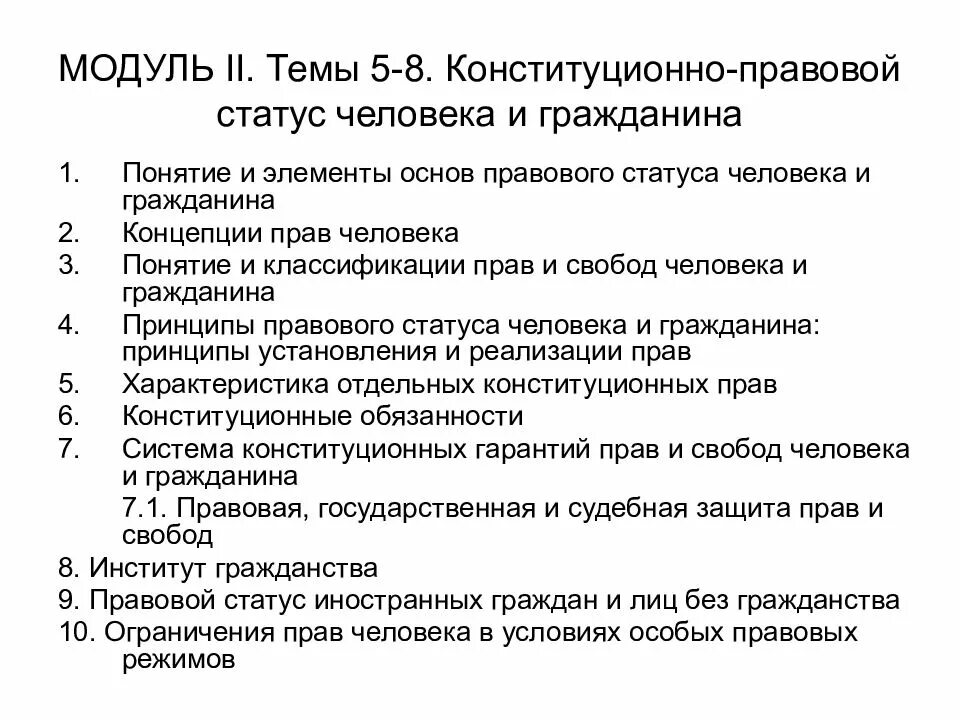 МОДУЛЬ II. Темы 5-8. Конституционно-правовой статус человека и гражданина

1. Понятие и элементы основ правового статуса человека и гражданина
2. Концепции прав человека
3. Понятие и классификации прав и свобод человека и гражданина
4. Принципы правового статуса человека и гражданина: принципы установления и реализации прав
5. Характеристика отдельных конституционных прав
6. Конституционные обязанности
7. Система конституционных гарантий прав и свобод человека и гражданина
7.1. Правовая, государственная и судебная защита прав и свобод
8. Институт гражданства
9. Правовой статус иностранных граждан и лиц без гражданства
10. Ограничения прав человека в условиях особых правовых режимов